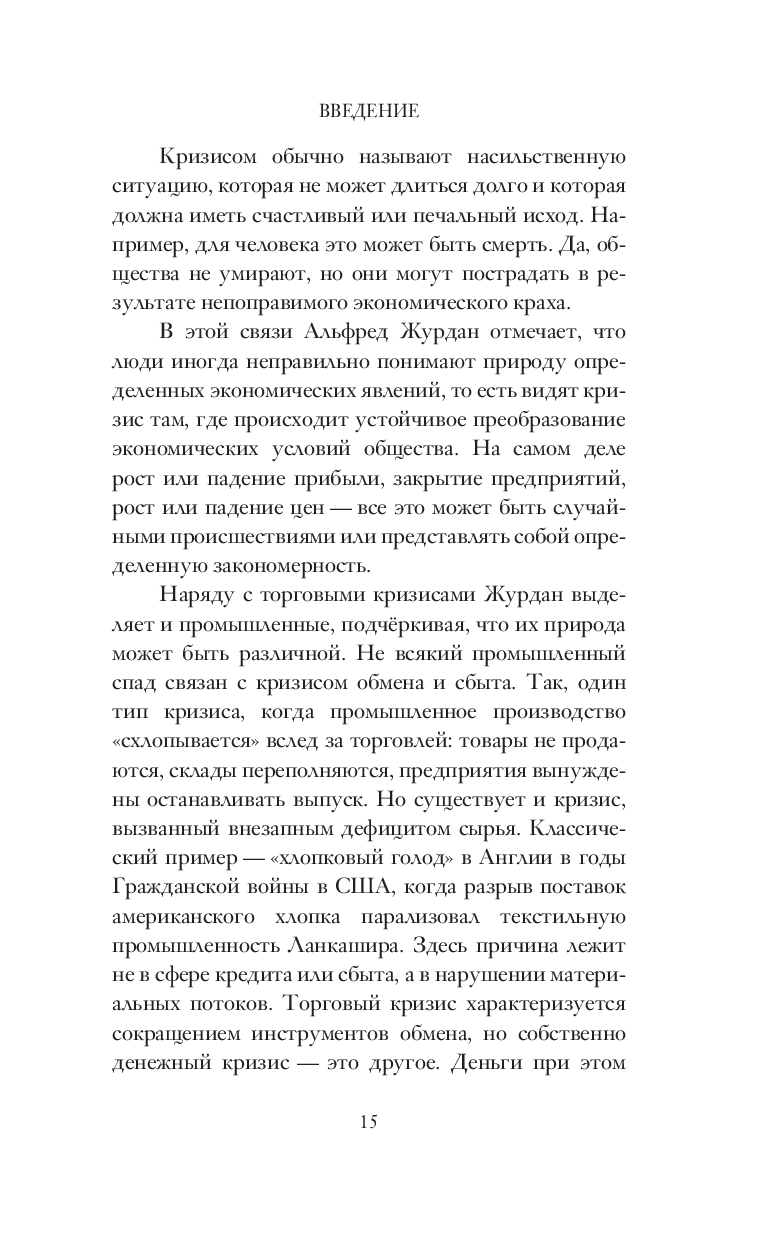 ВВЕДЕНИЕ

Кризисом обычно называют насильственную ситуацию, которая не может длиться долго и которая должна иметь счастливый или печальный исход. Например, для человека это может быть смерть. Да, общества не умирают, но они могут пострадать в результате непоправимого экономического краха.

В этой связи Альфред Журдан отмечает, что люди иногда неправильно понимают природу определенных экономических явлений, то есть видят кризис там, где происходит устойчивое преобразование экономических условий общества. На самом деле рост или падение прибыли, закрытие предприятий, рост или падение цен — все это может быть случайными происшествиями или представлять собой определенную закономерность.

Наряду с торговыми кризисами Журдан выделяет и промышленные, подчёркивая, что их природа может быть различной. Не всякий промышленный спад связан с кризисом обмена и сбыта. Так, один тип кризиса, когда промышленное производство «схлопывается» вслед за торговлей: товары не продаются, склады переполняются, предприятия вынуждены останавливать выпуск. Но существует и кризис, вызванный внезапным дефицитом сырья. Классический пример — «хлопковый голод» в Англии в годы Гражданской войны в США, когда разрыв поставок американского хлопка парализовал текстильную промышленность Ланкашира. Здесь причина лежит не в сфере кредита или сбыта, а в нарушении материальных потоков. Торговый кризис характеризуется сокращением инструментов обмена, но собственно денежный кризис — это другое. Деньги при этом

15